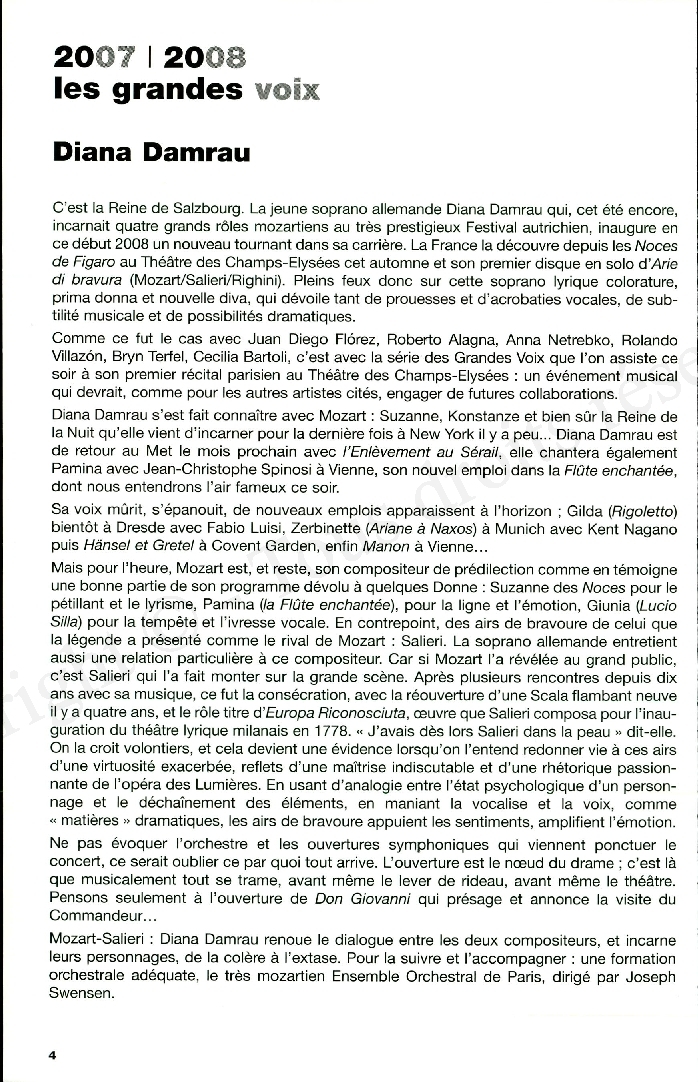 2007 | 2008
les grandes voix

Diana Damrau

C'est la Reine de Salzbourg. La jeune soprano allemande Diana Damrau qui, cet été encore, incarnait quatre grands rôles mozartiens au très prestigieux Festival autrichien, inaugure en ce début 2008 un nouveau tournant dans sa carrière. La France la découvre depuis les Noces de Figaro au Théâtre des Champs-Elysées cet automne et son premier disque en solo d'Arie di bravura (Mozart/Salieri/Righini). Pleins feux donc sur cette soprano lyrique colorature, prima donna et nouvelle diva, qui dévoile tant de prouesses et d'acrobaties vocales, de subtilité musicale et de possibilités dramatiques.

Comme ce fut le cas avec Juan Diego Flórez, Roberto Alagna, Anna Netrebko, Rolando Villazón, Bryn Terfel, Cecilia Bartoli, c'est avec la série des Grandes Voix que l'on assiste ce soir à son premier récital parisien au Théâtre des Champs-Elysées : un événement musical qui devrait, comme pour les autres artistes cités, engager de futures collaborations.

Diana Damrau s'est fait connaître avec Mozart : Suzanne, Konstanze et bien sûr la Reine de la Nuit qu'elle vient d'incarner pour la dernière fois à New York il y a peu... Diana Damrau est de retour au Met le mois prochain avec l'Enlèvement au Sérail, elle chantera également Pamina avec Jean-Christophe Spinosi à Vienne, son nouvel emploi dans la Flûte enchantée, dont nous entendrons l'air fameux ce soir.

Sa voix mûrit, s'épanouit, de nouveaux emplois apparaissent à l'horizon ; Gilda (Rigoletto) bientôt à Dresde avec Fabio Luisi, Zerbinette (Ariane à Naxos) à Munich avec Kent Nagano puis Hänsel et Gretel à Covent Garden, enfin Manon à Vienne...

Mais pour l'heure, Mozart est, et reste, son compositeur de prédilection comme en témoigne une bonne partie de son programme dévolu à quelques Donne : Suzanne des Noces pour le pétillant et le lyrisme, Pamina (la Flûte enchantée), pour la ligne et l'émotion, Giunia (Lucio Silla) pour la tempête et l'ivresse vocale. En contrepoint, des airs de bravoure de celui que la légende a présenté comme le rival de Mozart : Salieri. La soprano allemande entretient aussi une relation particulière à ce compositeur. Car si Mozart l'a révélée au grand public, c'est Salieri qui l'a fait monter sur la grande scène. Après plusieurs rencontres depuis dix ans avec sa musique, ce fut la consécration, avec la réouverture d'une Scala flambant neuve il y a quatre ans, et le rôle titre d'Europa Riconosciuta, œuvre que Salieri composa pour l'inauguration du théâtre lyrique milanais en 1778. « J'avais dès lors Salieri dans la peau » dit-elle. On la croit volontiers, et cela devient une évidence lorsqu'on l'entend redonner vie à ces airs d'une virtuosité exacerbée, reflets d'une maîtrise indiscutable et d'une rhétorique passionnante de l'opéra des Lumières. En usant d'analogie entre l'état psychologique d'un personnage et le déchaînement des éléments, en maniant la vocalise et la voix, comme « matières » dramatiques, les airs de bravoure appuient les sentiments, amplifient l'émotion.

Ne pas évoquer l'orchestre et les ouvertures symphoniques qui viennent ponctuer le concert, ce serait oublier ce par quoi tout arrive. L'ouverture est le nœud du drame ; c'est là que musicalement tout se trame, avant même le lever de rideau, avant même le théâtre. Pensons seulement à l'ouverture de Don Giovanni qui présage et annonce la visite du Commandeur...

Mozart-Salieri : Diana Damrau renoue le dialogue entre les deux compositeurs, et incarne leurs personnages, de la colère à l'extase. Pour la suivre et l'accompagner : une formation orchestrale adéquate, le très mozartien Ensemble Orchestral de Paris, dirigé par Joseph Swensen.

4